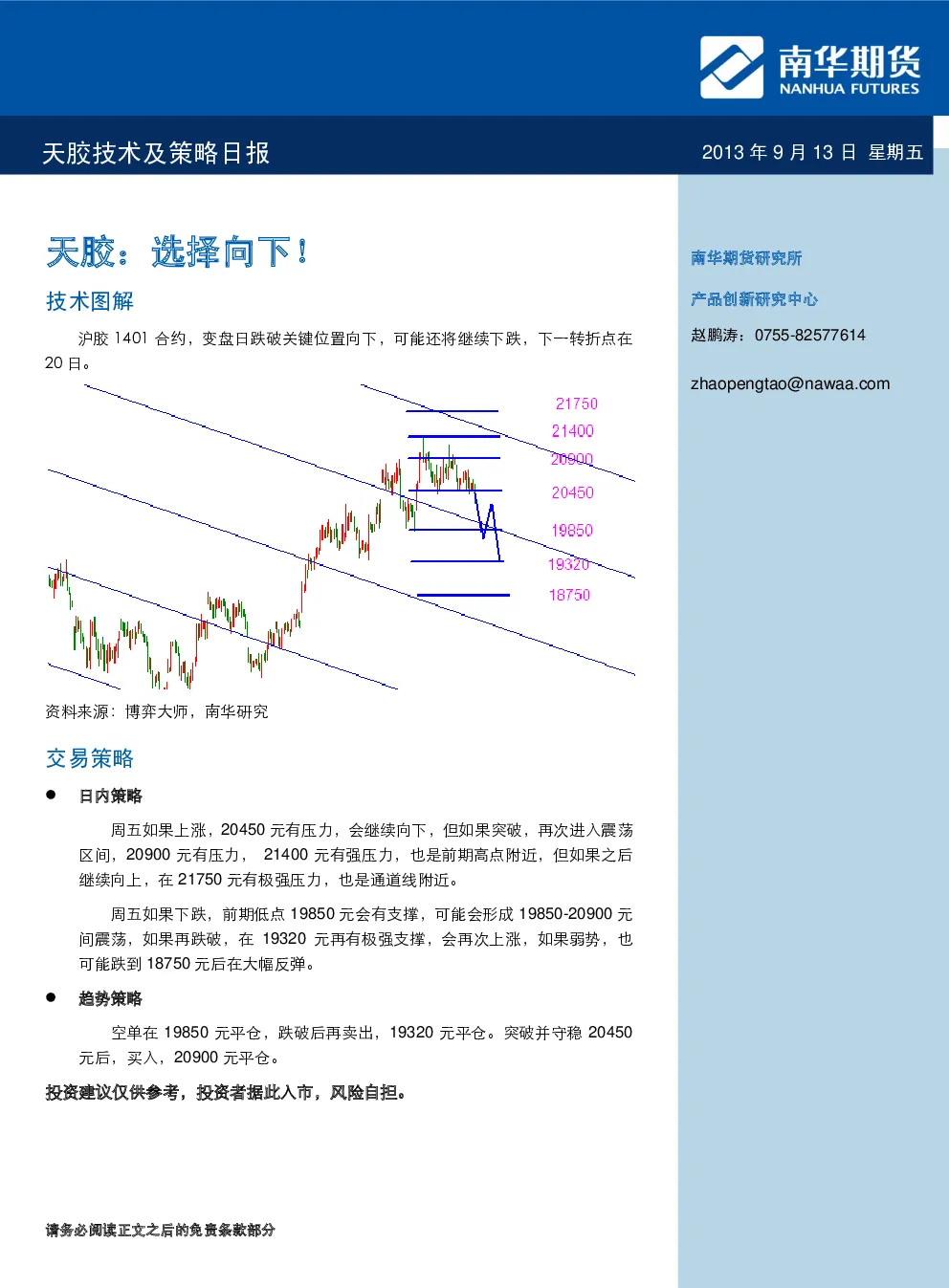 南华期货
NANHUA FUTURES

天胶技术及策略日报

2013 年 9 月 13 日 星期五

天胶：选择向下！

技术图解

沪胶 1401 合约，变盘日跌破关键位置向下，可能还将继续下跌，下一转折点在 20 日。

21750
21400
20900
20450
19850
19320
18750

资料来源：博弈大师，南华研究

交易策略

● 日内策略

周五如果上涨，20450 元有压力，会继续向下，但如果突破，再次进入震荡区间，20900 元有压力， 21400 元有强压力，也是前期高点附近，但如果之后继续向上，在 21750 元有极强压力，也是通道线附近。

周五如果下跌，前期低点 19850 元会有支撑，可能会形成 19850-20900 元间震荡，如果再跌破，在 19320 元再有极强支撑，会再次上涨，如果弱势，也可能跌到 18750 元后在大幅反弹。

● 趋势策略

空单在 19850 元平仓，跌破后再卖出，19320 元平仓。突破并守稳 20450 元后，买入，20900 元平仓。

投资建议仅供参考，投资者据此入市，风险自担。

请务必阅读正文之后的免责条款部分

南华期货研究所

产品创新研究中心

赵鹏涛：0755-82577614

zhaopengtao@nawaa.com